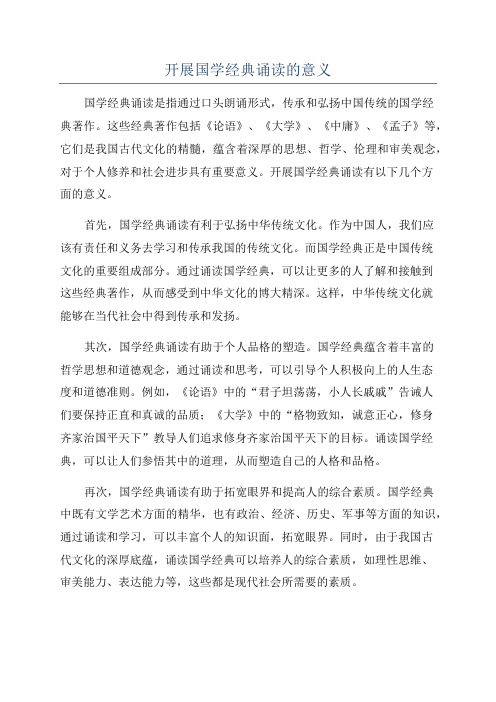 开展国学经典诵读的意义

国学经典诵读是指通过口头朗诵形式，传承和弘扬中国传统的国学经典著作。这些经典著作包括《论语》、《大学》、《中庸》、《孟子》等，它们是我国古代文化的精髓，蕴含着深厚的思想、哲学、伦理和审美观念，对于个人修养和社会进步具有重要意义。开展国学经典诵读有以下几个方面的意义。

首先，国学经典诵读有利于弘扬中华传统文化。作为中国人，我们应该有责任和义务去学习和传承我国的传统文化。而国学经典正是中国传统文化的重要组成部分。通过诵读国学经典，可以让更多的人了解和接触到这些经典著作，从而感受到中华文化的博大精深。这样，中华传统文化就能够在当代社会中得到传承和发扬。

其次，国学经典诵读有助于个人品格的塑造。国学经典蕴含着丰富的哲学思想和道德观念，通过诵读和思考，可以引导个人积极向上的人生态度和道德准则。例如，《论语》中的“君子坦荡荡，小人长戚戚”告诫人们要保持正直和真诚的品质；《大学》中的“格物致知，诚意正心，修身齐家治国平天下”教导人们追求修身齐家治国平天下的目标。诵读国学经典，可以让人们参悟其中的道理，从而塑造自己的人格和品格。

再次，国学经典诵读有助于拓宽眼界和提高人的综合素质。国学经典中既有文学艺术方面的精华，也有政治、经济、历史、军事等方面的知识，通过诵读和学习，可以丰富个人的知识面，拓宽眼界。同时，由于我国古代文化的深厚底蕴，诵读国学经典可以培养人的综合素质，如理性思维、审美能力、表达能力等，这些都是现代社会所需要的素质。